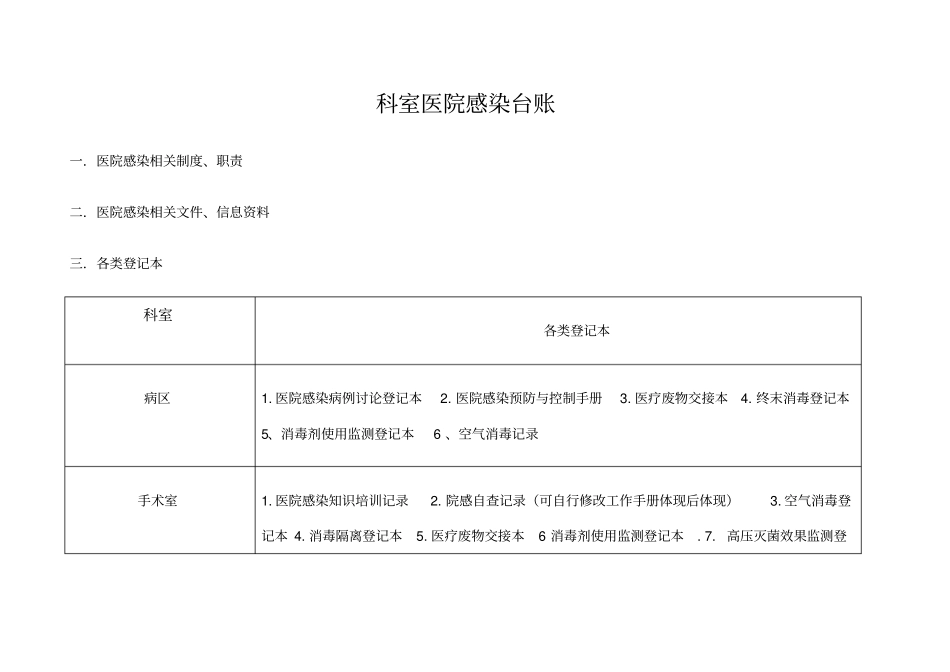 科室医院感染台账

一. 医院感染相关制度、职责

二. 医院感染相关文件、信息资料

三. 各类登记本

| 科室 | 各类登记本 |
|---|---|
| 病区 | 1. 医院感染病例讨论登记本 2. 医院感染预防与控制手册 3. 医疗废物交接本 4. 终末消毒登记本 5、消毒剂使用监测登记本 6 、空气消毒记录 |
| 手术室 | 1. 医院感染知识培训记录 2. 院感自查记录（可自行修改工作手册体现后体现） 3. 空气消毒登记本 4. 消毒隔离登记本 5. 医疗废物交接本 6 消毒剂使用监测登记本 . 7. 高压灭菌效果监测登 |